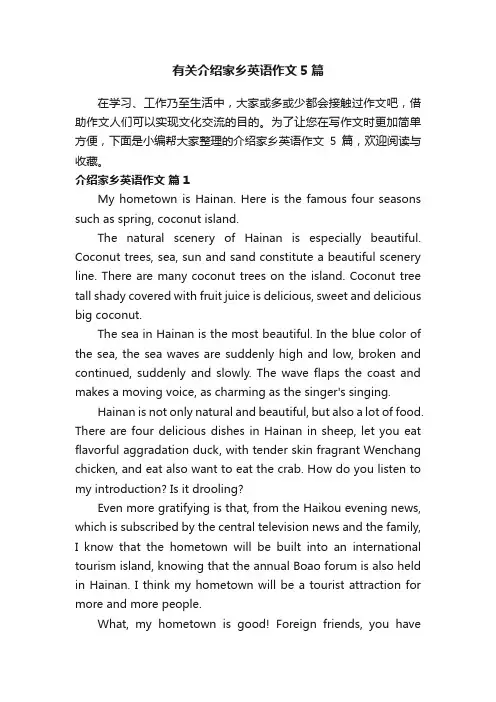 有关介绍家乡英语作文5篇

在学习、工作乃至生活中，大家或多或少都会接触过作文吧，借助作文人们可以实现文化交流的目的。为了让您在写作文时更加简单方便，下面是小编帮大家整理的介绍家乡英语作文 5 篇，欢迎阅读与收藏。

介绍家乡英语作文 篇1

My hometown is Hainan. Here is the famous four seasons such as spring, coconut island.

The natural scenery of Hainan is especially beautiful. Coconut trees, sea, sun and sand constitute a beautiful scenery line. There are many coconut trees on the island. Coconut tree tall shady covered with fruit juice is delicious, sweet and delicious big coconut.

The sea in Hainan is the most beautiful. In the blue color of the sea, the sea waves are suddenly high and low, broken and continued, suddenly and slowly. The wave flaps the coast and makes a moving voice, as charming as the singer's singing.

Hainan is not only natural and beautiful, but also a lot of food. There are four delicious dishes in Hainan in sheep, let you eat flavorful aggradation duck, with tender skin fragrant Wenchang chicken, and eat also want to eat the crab. How do you listen to my introduction? Is it drooling?

Even more gratifying is that, from the Haikou evening news, which is subscribed by the central television news and the family, I know that the hometown will be built into an international tourism island, knowing that the annual Boao forum is also held in Hainan. I think my hometown will be a tourist attraction for more and more people.

What, my hometown is good! Foreign friends, you have